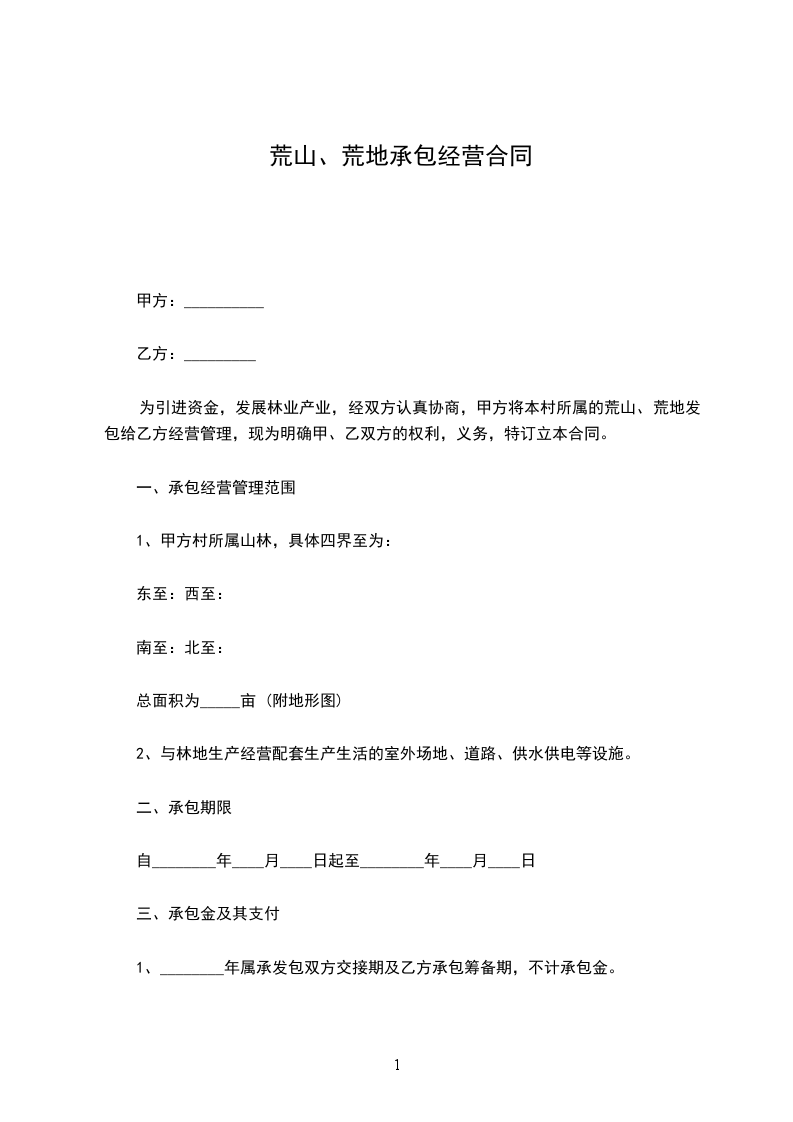 荒山、荒地承包经营合同

甲方：__________

乙方：_________

为引进资金，发展林业产业，经双方认真协商，甲方将本村所属的荒山、荒地发包给乙方经营管理，现为明确甲、乙双方的权利，义务，特订立本合同。

一、承包经营管理范围

1、甲方村所属山林，具体四界至为：

东至：西至：

南至：北至：

总面积为_____亩（附地形图）

2、与林地生产经营配套生产生活的室外场地、道路、供水供电等设施。

二、承包期限

自________年____月____日起至________年____月____日

三、承包金及其支付

1、________年属承发包双方交接期及乙方承包筹备期，不计承包金。

1